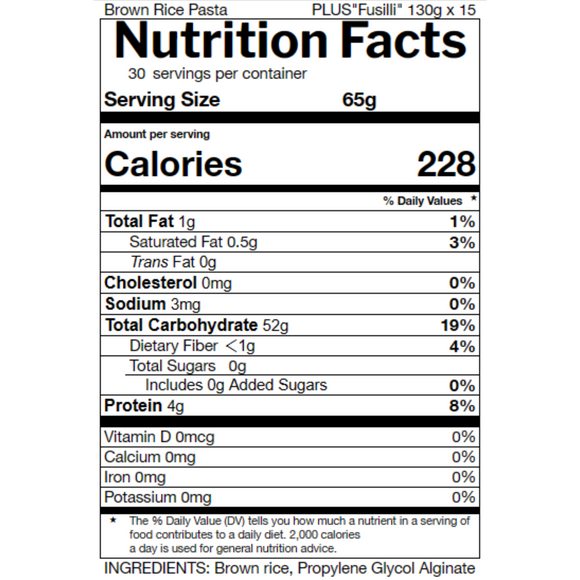 Brown Rice Pasta PLUS"Fusilli" 130g x 15

Nutrition Facts

30 servings per container

Serving Size 65g

Amount per serving

Calories 228

% Daily Values *

Total Fat 1g 1%

Saturated Fat 0.5g 3%

Trans Fat 0g

Cholesterol 0mg 0%

Sodium 3mg 0%

Total Carbohydrate 52g 19%

Dietary Fiber <1g 4%

Total Sugars 0g

Includes 0g Added Sugars 0%

Protein 4g 8%

Vitamin D 0mcg 0%

Calcium 0mg 0%

Iron 0mg 0%

Potassium 0mg 0%

* The % Daily Value (DV) tells you how much a nutrient in a serving of food contributes to a daily diet. 2,000 calories a day is used for general nutrition advice.

INGREDIENTS: Brown rice, Propylene Glycol Alginate